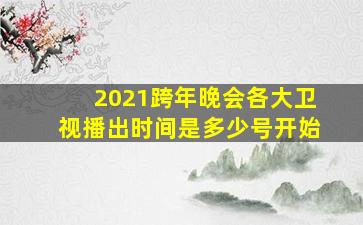 2021跨年晚会各大卫视播出时间是多少号开始